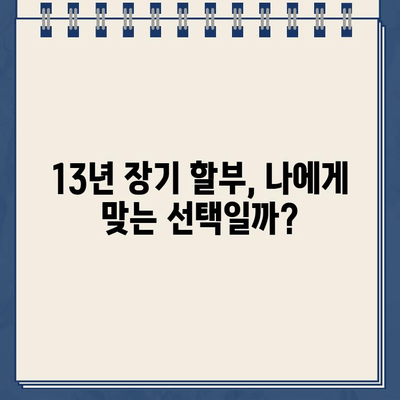 13년 장기 할부, 나에게 맞는 선택일까?